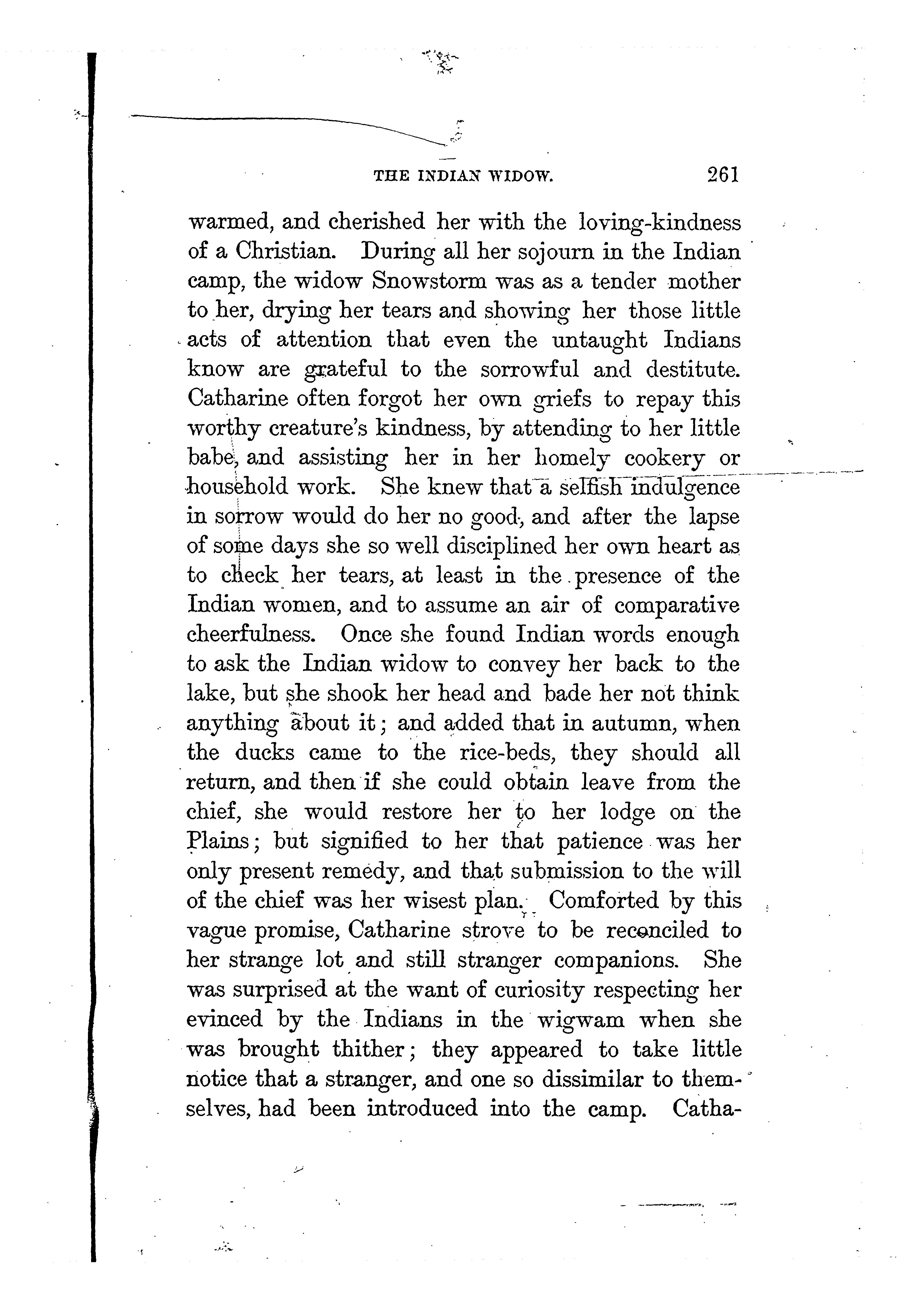 THE INDIAN WIDOW. 261

warmed, and cherished her with the loving-kindness of a Christian. During all her sojourn in the Indian camp, the widow Snowstorm was as a tender mother to her, drying her tears and showing her those little acts of attention that even the untaught Indians know are grateful to the sorrowful and destitute. Catharine often forgot her own griefs to repay this worthy creature's kindness, by attending to her little babe, and assisting her in her homely cookery or household work. She knew that a selfish indulgence in sorrow would do her no good, and after the lapse of some days she so well disciplined her own heart as to check her tears, at least in the presence of the Indian women, and to assume an air of comparative cheerfulness. Once she found Indian words enough to ask the Indian widow to convey her back to the lake, but she shook her head and bade her not think anything about it; and added that in autumn, when the ducks came to the rice-beds, they should all return, and then if she could obtain leave from the chief, she would restore her to her lodge on the Plains; but signified to her that patience was her only present remedy, and that submission to the will of the chief was her wisest plan. Comforted by this vague promise, Catharine strove to be reconciled to her strange lot and still stranger companions. She was surprised at the want of curiosity respecting her evinced by the Indians in the wigwam when she was brought thither; they appeared to take little notice that a stranger, and one so dissimilar to themselves, had been introduced into the camp. Catha-